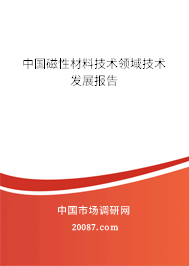 中国磁性材料技术领域技术发展报告

中国市场调研网

20087.com